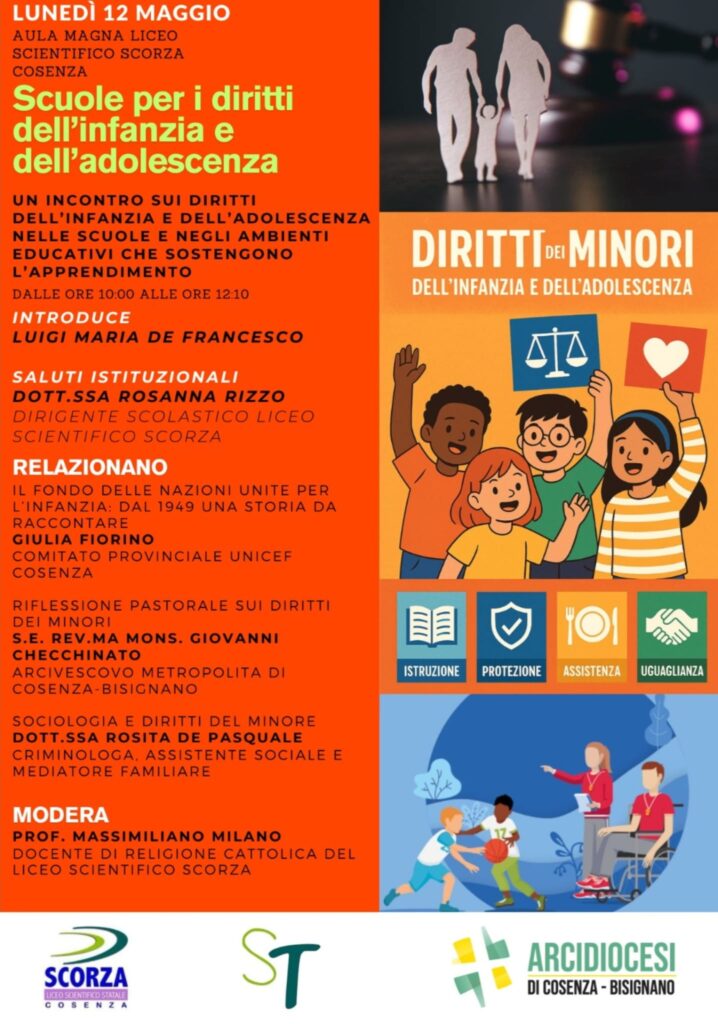 LUNEDÌ 12 MAGGIO
AULA MAGNA LICEO SCIENTIFICO SCORZA COSENZA

Scuole per i diritti dell'infanzia e dell'adolescenza

UN INCONTRO SUI DIRITTI DELL'INFANZIA E DELL'ADOLESCENZA NELLE SCUOLE E NEGLI AMBIENTI EDUCATIVI CHE SOSTENGONO L'APPRENDIMENTO

DALLE ORE 10:00 ALLE ORE 12:10

INTRODUCE
LUIGI MARIA DE FRANCESCO

SALUTI ISTITUZIONALI
DOTT.SSA ROSANNA RIZZO
DIRIGENTE SCOLASTICO LICEO SCIENTIFICO SCORZA

RELAZIONANO

IL FONDO DELLE NAZIONI UNITE PER L'INFANZIA: DAL 1949 UNA STORIA DA RACCONTARE
GIULIA FIORINO
COMITATO PROVINCIALE UNICEF COSENZA

RIFLESSIONE PASTORALE SUI DIRITTI DEI MINORI
S.E. REV.MA MONS. GIOVANNI CHECCHINATO
ARCIVESCOVO METROPOLITA DI COSENZA-BISIGNANO

SOCIOLOGIA E DIRITTI DEL MINORE
DOTT.SSA ROSITA DE PASQUALE
CRIMINOLOGA, ASSISTENTE SOCIALE E MEDIATORE FAMILIARE

MODERA
PROF. MASSIMILIANO MILANO
DOCENTE DI RELIGIONE CATTOLICA DEL LICEO SCIENTIFICO SCORZA

DIRITTI DEI MINORI
DELL'INFANZIA E DELL'ADOLESCENZA

ISTRUZIONE
PROTEZIONE
ASSISTENZA
UGUAGLIANZA

SCORZA
LICEO SCIENTIFICO STATALE
COSENZA

ST

ARCIDIOCESI
DI COSENZA - BISIGNANO